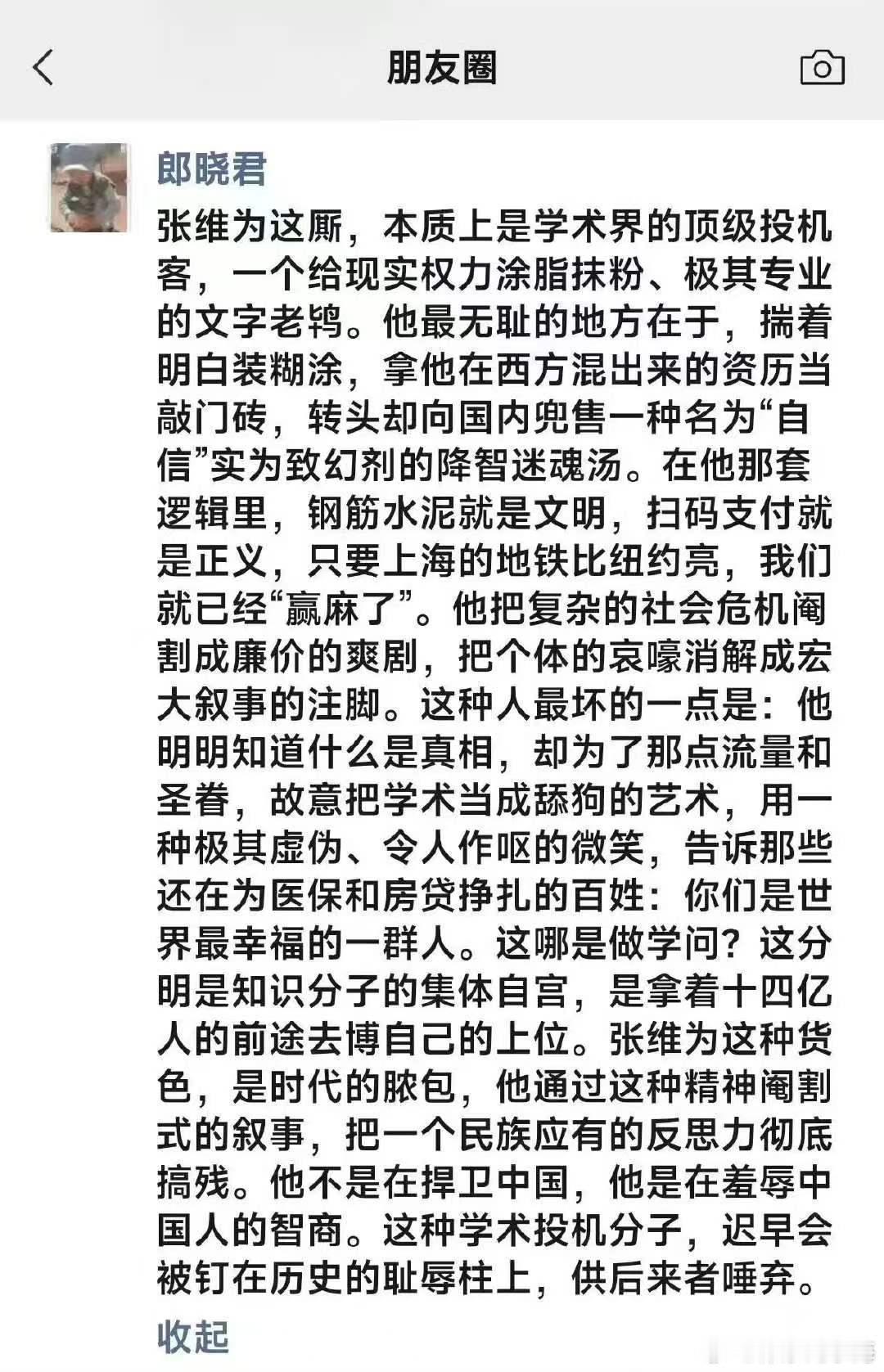 朋友圈

郎晓君

张维为这厮，本质上是学术界的顶级投机客，一个给现实权力涂脂抹粉、极其专业的文字老鸨。他最无耻的地方在于，揣着明白装糊涂，拿他在西方混出来的资历当敲门砖，转头却向国内兜售一种名为“自信”实为致幻剂的降智迷魂汤。在他那套逻辑里，钢筋水泥就是文明，扫码支付就是正义，只要上海的地铁比纽约亮，我们就已经“赢麻了”。他把复杂的社会危机阉割成廉价的爽剧，把个体的哀嚎消解成宏大叙事的注脚。这种人最坏的一点是：他明明知道什么是真相，却为了那点流量和圣眷，故意把学术当成舔狗的艺术，用一种极其虚伪、令人作呕的微笑，告诉那些还在为医保和房贷挣扎的百姓：你们是世界最幸福的一群人。这哪是做学问？这分明是知识分子的集体自宫，是拿着十四亿人的前途去博自己的上位。张维为这种货色，是时代的脓包，他通过这种精神阉割式的叙事，把一个民族应有的反思力彻底搞残。他不是在捍卫中国，他是在羞辱中国人的智商。这种学术投机分子，迟早会被钉在历史的耻辱柱上，供后来者唾弃。

收起